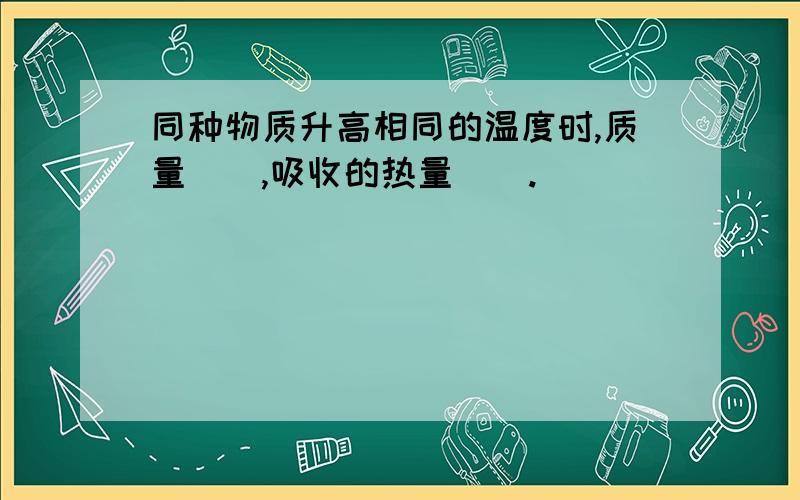 同种物质升高相同的温度时,质量（ ）,吸收的热量（ ）.